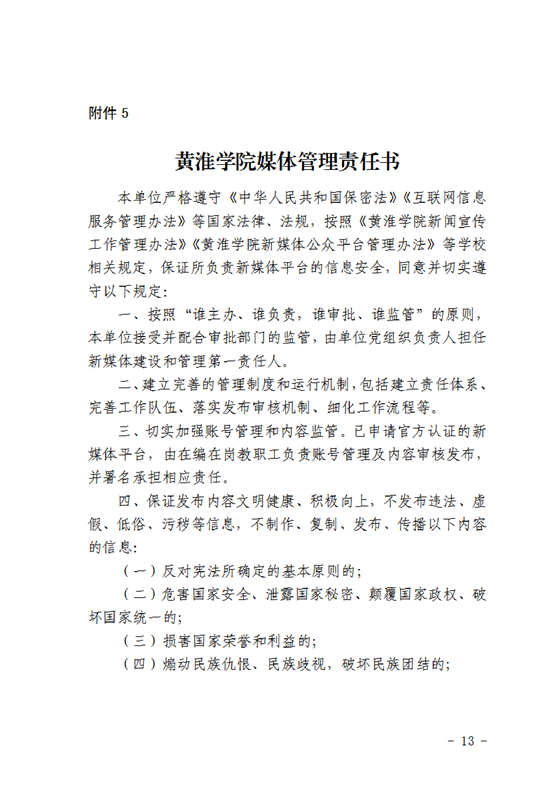 附件 5

黄淮学院媒体管理责任书

本单位严格遵守《中华人民共和国保密法》《互联网信息服务管理办法》等国家法律、法规，按照《黄淮学院新闻宣传工作管理办法》《黄淮学院新媒体公众平台管理办法》等学校相关规定，保证所负责新媒体平台的信息安全，同意并切实遵守以下规定：

一、按照“谁主办、谁负责，谁审批、谁监管”的原则，本单位接受并配合审批部门的监管，由单位党组织负责人担任新媒体建设和管理第一责任人。

二、建立完善的管理制度和运行机制，包括建立责任体系、完善工作队伍、落实发布审核机制、细化工作流程等。

三、切实加强账号管理和内容监管。已申请官方认证的新媒体平台，由在编在岗教职工负责账号管理及内容审核发布，并署名承担相应责任。

四、保证发布内容文明健康、积极向上，不发布违法、虚假、低俗、污秽等信息，不制作、复制、发布、传播以下内容的信息：

（一）反对宪法所确定的基本原则的；

（二）危害国家安全、泄露国家秘密、颠覆国家政权、破坏国家统一的；

（三）损害国家荣誉和利益的；

（四）煽动民族仇恨、民族歧视，破坏民族团结的；

- 13 -